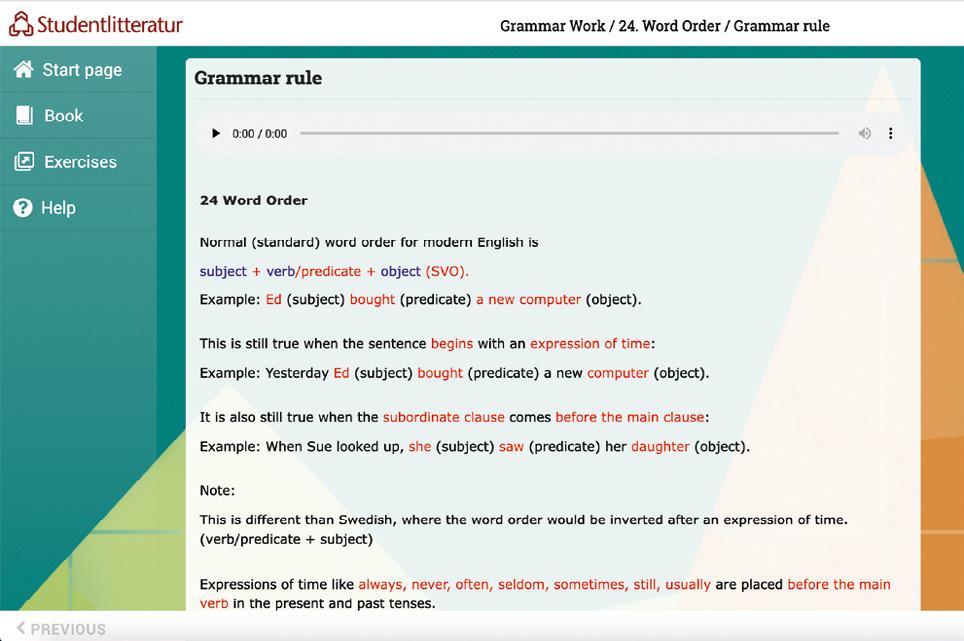 Studentlitteratur

Grammar Work / 24. Word Order / Grammar rule

Start page
Book
Exercises
Help

Grammar rule

0:00 / 0:00

24 Word Order

Normal (standard) word order for modern English is

subject + verb/predicate + object (SVO).

Example: Ed (subject) bought (predicate) a new computer (object).

This is still true when the sentence begins with an expression of time:

Example: Yesterday Ed (subject) bought (predicate) a new computer (object).

It is also still true when the subordinate clause comes before the main clause:

Example: When Sue looked up, she (subject) saw (predicate) her daughter (object).

Note:

This is different than Swedish, where the word order would be inverted after an expression of time. (verb/predicate + subject)

Expressions of time like always, never, often, seldom, sometimes, still, usually are placed before the main verb in the present and past tenses.

PREVIOUS